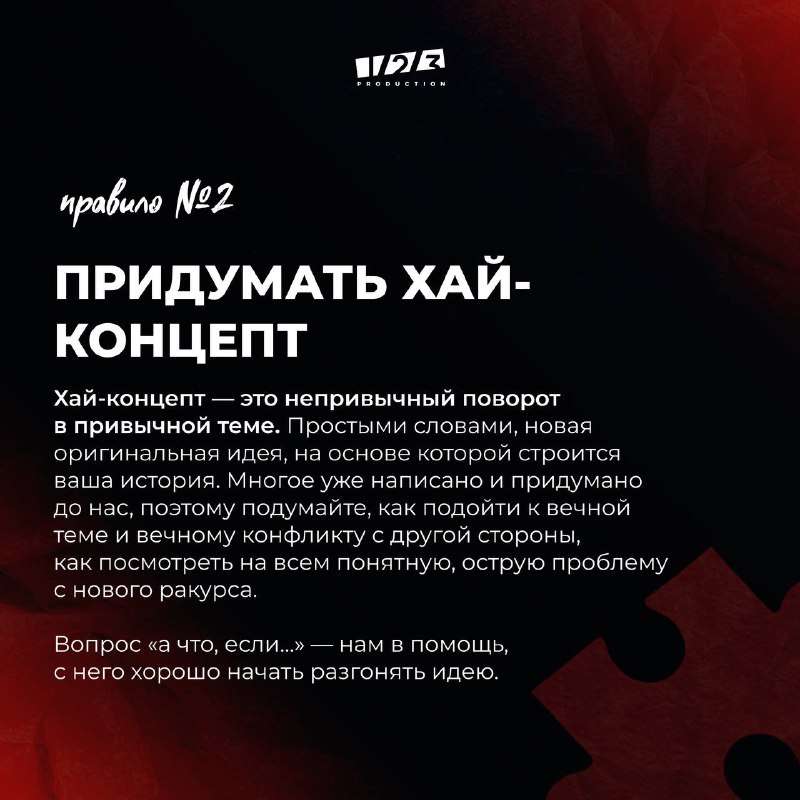 123
PRODUCTION

правило №2

ПРИДУМАТЬ ХАЙ-КОНЦЕПТ

Хай-концепт — это непривычный поворот в привычной теме. Простыми словами, новая оригинальная идея, на основе которой строится ваша история. Многое уже написано и придумано до нас, поэтому подумайте, как подойти к вечной теме и вечному конфликту с другой стороны, как посмотреть на всем понятную, острую проблему с нового ракурса.

Вопрос «а что, если...» — нам в помощь, с него хорошо начать разгонять идею.